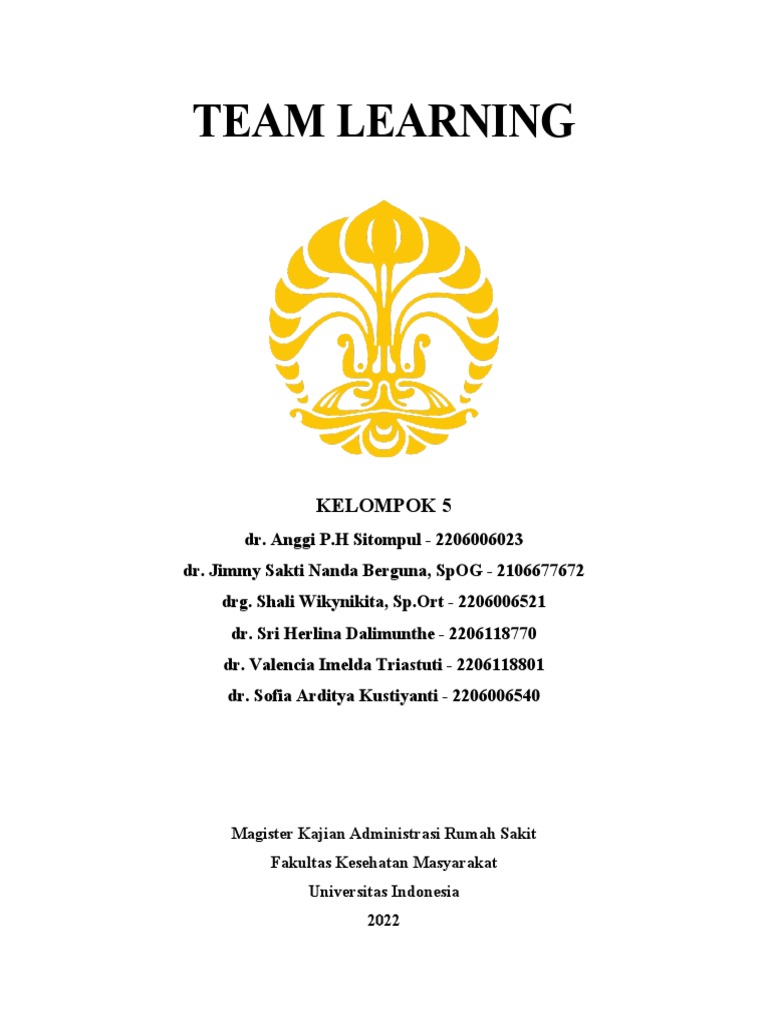 TEAM LEARNING

KELOMPOK 5

dr. Anggi P.H Sitompul - 2206006023

dr. Jimmy Sakti Nanda Berguna, SpOG - 2106677672

drg. Shali Wikynikita, Sp.Ort - 2206006521

dr. Sri Herlina Dalimunthe - 2206118770

dr. Valencia Imelda Triastuti - 2206118801

dr. Sofia Arditya Kustiyanti - 2206006540

Magister Kajian Administrasi Rumah Sakit

Fakultas Kesehatan Masyarakat

Universitas Indonesia

2022